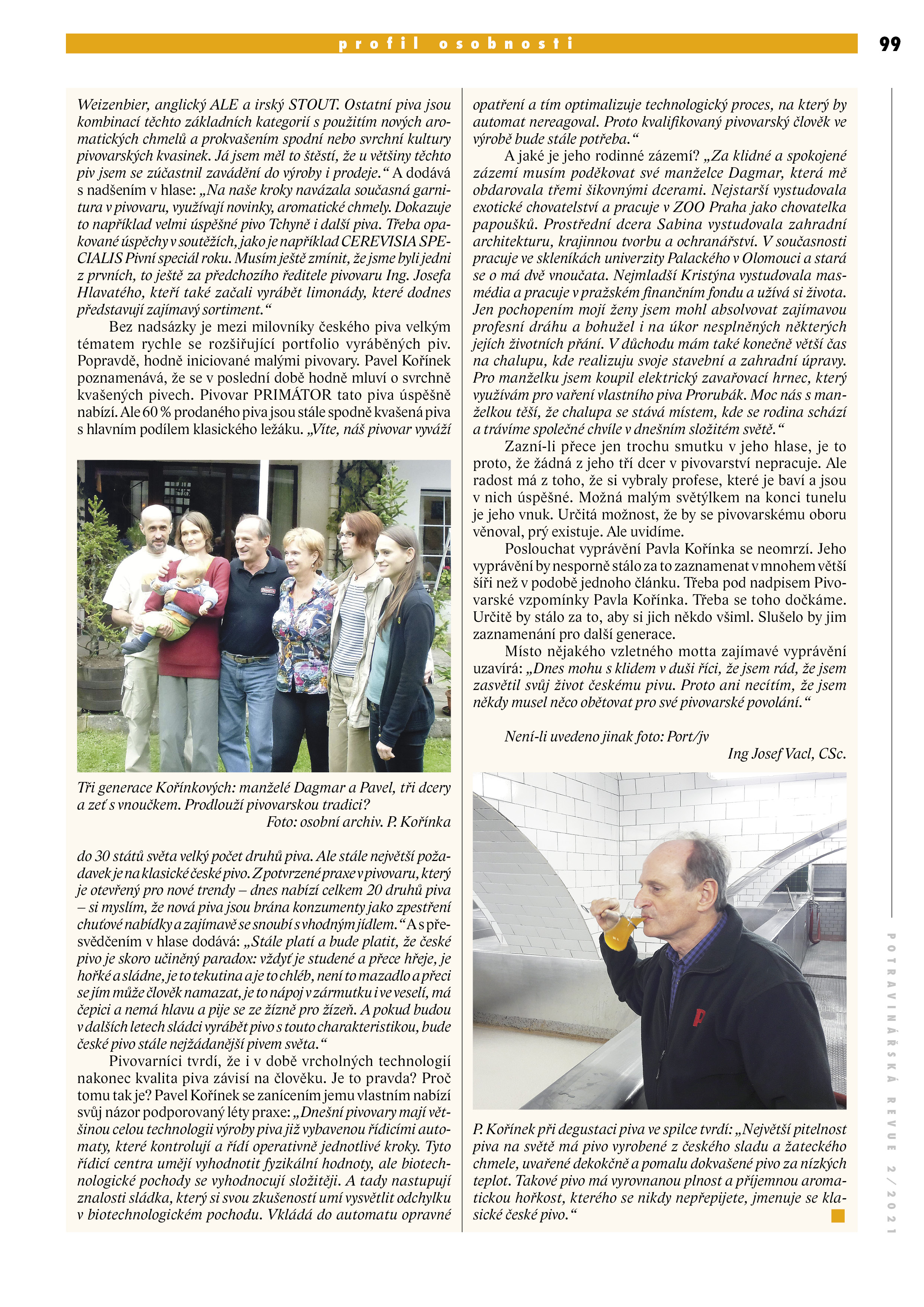 profil osobnosti

99

Weizenbier, anglický ALE a irský STOUT. Ostatní piva jsou kombinací těchto základních kategorií s použitím nových aromatických chmelů a prokvašením spodní nebo svrchní kultury pivovarských kvasinek. Já jsem měl to štěstí, že u většiny těchto piv jsem se zúčastnil zavádění do výroby i prodeje.“ A dodává s nadšením v hlase: „Na naše kroky navázala současná garnitura v pivovaru, využívají novinky, aromatické chmely. Dokazuje to například velmi úspěšné pivo Tchyně i další piva. Třeba opakované úspěchy v soutěžích, jako je například CEREVISIA SPECIALIS Pivní speciál roku. Musím ještě zmínit, že jsme byli jedni z prvních, to ještě za předchozího ředitele pivovaru Ing. Josefa Hlavatého, kteří také začali vyrábět limonády, které dodnes představují zajímavý sortiment.“

Bez nadsázky je mezi milovníky českého piva velkým tématem rychle se rozšiřující portfolio vyráběných piv. Popravdě, hodně iniciované malými pivovary. Pavel Kořínek poznamenává, že se v poslední době hodně mluví o svrchně kvašených pivech. Pivovar PRIMÁTOR tato piva úspěšně nabízí. Ale 60 % prodaného piva jsou stále spodně kvašená piva s hlavním podílem klasického ležáku. „Víte, náš pivovar vyváží

Tři generace Kořínkových: manželé Dagmar a Pavel, tři dcery a zeť s vnoučkem. Prodlouží pivovarskou tradici?
Foto: osobní archiv. P. Kořínka

do 30 států světa velký počet druhů piva. Ale stále největší požadavek je na klasické české pivo. Z potvrzené praxe v pivovaru, který je otevřený pro nové trendy – dnes nabízí celkem 20 druhů piva – si myslím, že nová piva jsou brána konzumenty jako zpestření chuťové nabídky a zajímavě se snoubí s vhodným jídlem.“ A s přesvědčením v hlase dodává: „Stále platí a bude platit, že české pivo je skoro učiněný paradox: vždyť je studené a přece hřeje, je hořké a sládne, je to tekutina a je to chléb, není to mazadlo a přeci se jím může člověk namazat, je to nápoj v zármutku i ve veselí, má čepici a nemá hlavu a pije se ze žízně pro žízeň. A pokud budou v dalších letech sládci vyrábět pivo s touto charakteristikou, bude české pivo stále nejžádanější pivem světa.“

Pivovarníci tvrdí, že i v době vrcholných technologií nakonec kvalita piva závisí na člověku. Je to pravda? Proč tomu tak je? Pavel Kořínek se zanícením jemu vlastním nabízí svůj názor podporovaný léty praxe: „Dnešní pivovary mají většinou celou technologii výroby piva již vybavenou řídicími automaty, které kontrolují a řídí operativně jednotlivé kroky. Tyto řídicí centra umějí vyhodnotit fyzikální hodnoty, ale biotechnologické pochody se vyhodnocují složitěji. A tady nastupují znalosti sládka, který si svou zkušeností umí vysvětlit odchylku v biotechnologickém pochodu. Vkládá do automatu opravné opatření a tím optimalizuje technologický proces, na který by automat nereagoval. Proto kvalifikovaný pivovarský člověk ve výrobě bude stále potřeba.“

A jaké je jeho rodinné zázemí? „Za klidné a spokojené zázemí musím poděkovat své manželce Dagmar, která mě obdarovala třemi šikovnými dcerami. Nejstarší vystudovala exotické chovatelství a pracuje v ZOO Praha jako chovatelka papoušků. Prostřední dcera Sabina vystudovala zahradní architekturu, krajinnou tvorbu a ochranářství. V současnosti pracuje ve sklenících univerzity Palackého v Olomouci a stará se o má dvě vnoučata. Nejmladší Kristýna vystudovala masmédia a pracuje v pražském finančním fondu a užívá si života. Jen pochopením mojí ženy jsem mohl absolvovat zajímavou profesní dráhu a bohužel i na úkor nesplněných některých jejích životních přání. V důchodu mám také konečně větší čas na chalupu, kde realizuju svoje stavební a zahradní úpravy. Pro manželku jsem koupil elektrický zavařovací hrnec, který využívám pro vaření vlastního piva Prorubák. Moc nás s manželkou těší, že chalupa se stává místem, kde se rodina schází a trávíme společné chvíle v dnešním složitém světě.“

Zazní-li přece jen trochu smutku v jeho hlase, je to proto, že žádná z jeho tří dcer v pivovarství nepracuje. Ale radost má z toho, že si vybraly profese, které je baví a jsou v nich úspěšné. Možná malým světýlkem na konci tunelu je jeho vnuk. Určitá možnost, že by se pivovarskému oboru věnoval, prý existuje. Ale uvidíme.

Poslouchat vyprávění Pavla Kořínka se neomrzí. Jeho vyprávění by nesporně stálo za to zaznamenat v mnohem větší šíři než v podobě jednoho článku. Třeba pod nadpisem Pivovarské vzpomínky Pavla Kořínka. Třeba se toho dočkáme. Určitě by stálo za to, aby si jich někdo všiml. Slušelo by jim zaznamenání pro další generace.

Místo nějakého vzletného motta zajímavé vyprávění uzavírá: „Dnes mohu s klidem v duši říci, že jsem rád, že jsem zasvětil svůj život českému pivu. Proto ani necítím, že jsem někdy musel něco obětovat pro své pivovarské povolání.“

Není-li uvedeno jinak foto: Port/jv
Ing Josef Vacl, CSc.

P. Kořínek při degustaci piva ve spilce tvrdí: „Největší pitelnost piva na světě má pivo vyrobené z českého sladu a žateckého chmele, uvařené dekokčně a pomalu dokvašené pivo za nízkých teplot. Takové pivo má vyrovnanou plnost a příjemnou aromatickou hořkost, kterého se nikdy nepřepijete, jmenuje se klasické české pivo.“

POTRAVINÁŘSKÁ REVUE 2/2021